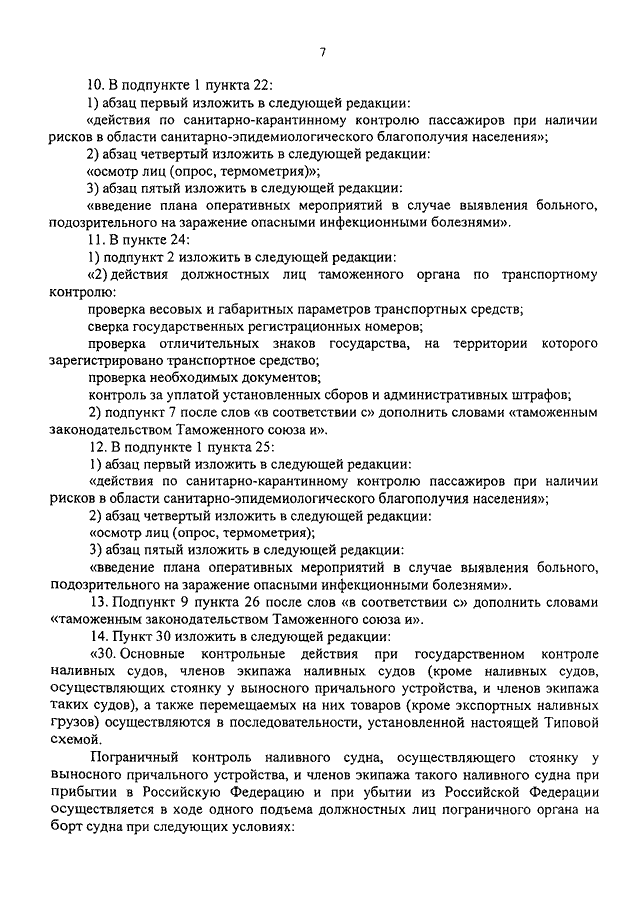 7

10. В подпункте 1 пункта 22:

1) абзац первый изложить в следующей редакции:

«действия по санитарно-карантинному контролю пассажиров при наличии рисков в области санитарно-эпидемиологического благополучия населения»;

2) абзац четвертый изложить в следующей редакции:

«осмотр лиц (опрос, термометрия)»;

3) абзац пятый изложить в следующей редакции:

«введение плана оперативных мероприятий в случае выявления больного, подозрительного на заражение опасными инфекционными болезнями».

11. В пункте 24:

1) подпункт 2 изложить в следующей редакции:

«2) действия должностных лиц таможенного органа по транспортному контролю:

проверка весовых и габаритных параметров транспортных средств;

сверка государственных регистрационных номеров;

проверка отличительных знаков государства, на территории которого зарегистрировано транспортное средство;

проверка необходимых документов;

контроль за уплатой установленных сборов и административных штрафов;

2) подпункт 7 после слов «в соответствии с» дополнить словами «таможенным законодательством Таможенного союза и».

12. В подпункте 1 пункта 25:

1) абзац первый изложить в следующей редакции:

«действия по санитарно-карантинному контролю пассажиров при наличии рисков в области санитарно-эпидемиологического благополучия населения»;

2) абзац четвертый изложить в следующей редакции:

«осмотр лиц (опрос, термометрия);

3) абзац пятый изложить в следующей редакции:

«введение плана оперативных мероприятий в случае выявления больного, подозрительного на заражение опасными инфекционными болезнями».

13. Подпункт 9 пункта 26 после слов «в соответствии с» дополнить словами «таможенным законодательством Таможенного союза и».

14. Пункт 30 изложить в следующей редакции:

«30. Основные контрольные действия при государственном контроле наливных судов, членов экипажа наливных судов (кроме наливных судов, осуществляющих стоянку у выносного причального устройства, и членов экипажа таких судов), а также перемещаемых на них товаров (кроме экспортных наливных грузов) осуществляются в последовательности, установленной настоящей Типовой схемой.

Пограничный контроль наливного судна, осуществляющего стоянку у выносного причального устройства, и членов экипажа такого наливного судна при прибытии в Российскую Федерацию и при убытии из Российской Федерации осуществляется в ходе одного подъема должностных лиц пограничного органа на борт судна при следующих условиях: